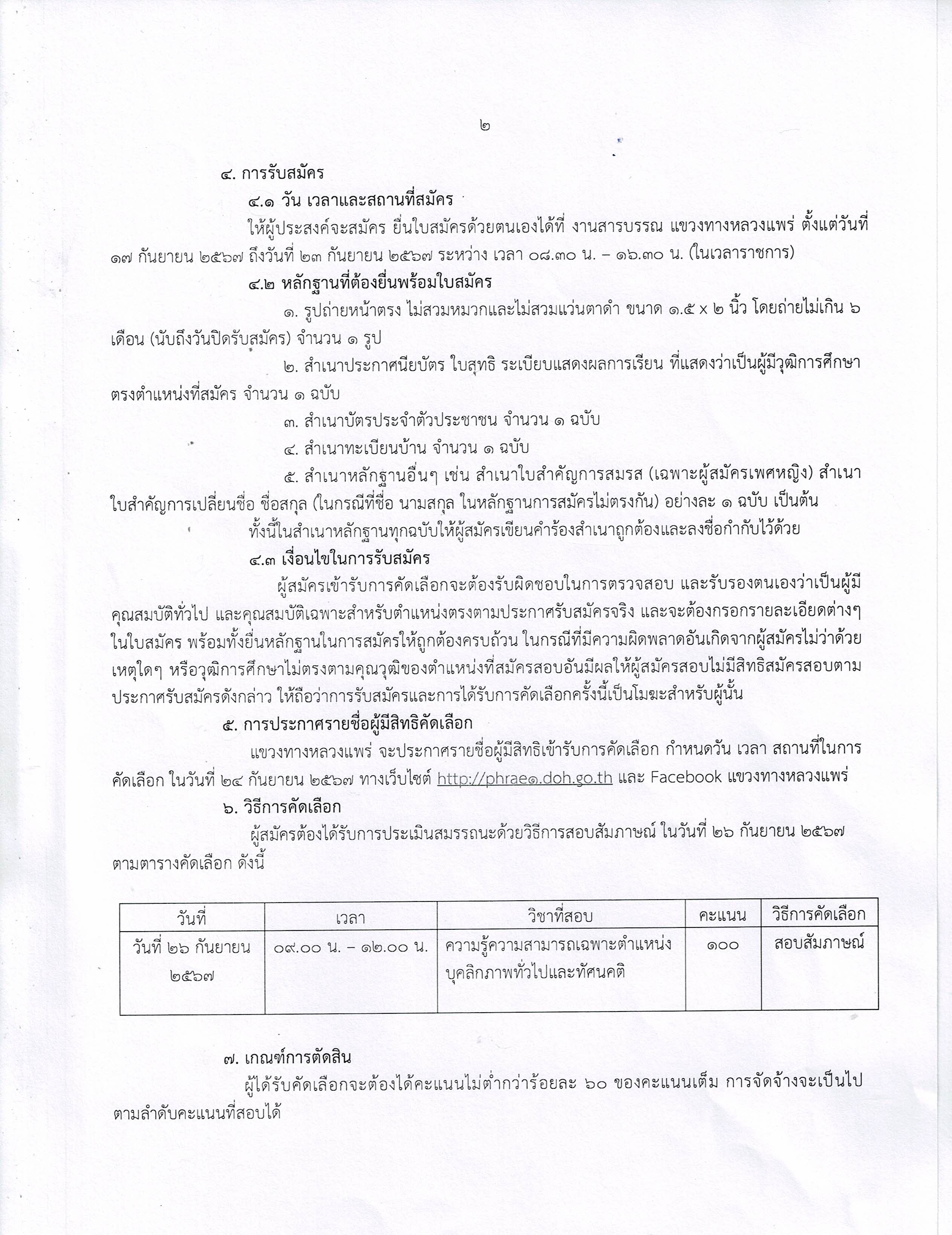 ๒

๔. การรับสมัคร

๔.๑ วัน เวลาและสถานที่สมัคร

ให้ผู้ประสงค์จะสมัคร ยื่นใบสมัครด้วยตนเองได้ที่ งานสารบรรณ แขวงทางหลวงแพร่ ตั้งแต่วันที่ ๑๗ กันยายน ๒๕๖๗ ถึงวันที่ ๒๓ กันยายน ๒๕๖๗ ระหว่าง เวลา ๐๘.๓๐ น. – ๑๖.๓๐ น. (ในเวลาราชการ)

๔.๒ หลักฐานที่ต้องยื่นพร้อมใบสมัคร

๑. รูปถ่ายหน้าตรง ไม่สวมหมวกและไม่สวมแว่นตาดำ ขนาด ๑.๕ x ๒ นิ้ว โดยถ่ายไม่เกิน ๖ เดือน (นับถึงวันปิดรับสมัคร) จำนวน ๑ รูป

๒. สำเนาประกาศนียบัตร ใบสุทธิ ระเบียบแสดงผลการเรียน ที่แสดงว่าเป็นผู้มีวุฒิการศึกษาตรงตำแหน่งที่สมัคร จำนวน ๑ ฉบับ

๓. สำเนาบัตรประจำตัวประชาชน จำนวน ๑ ฉบับ

๔. สำเนาทะเบียนบ้าน จำนวน ๑ ฉบับ

๕. สำเนาหลักฐานอื่นๆ เช่น สำเนาใบสำคัญการสมรส (เฉพาะผู้สมัครเพศหญิง) สำเนาใบสำคัญการเปลี่ยนชื่อ ชื่อสกุล (ในกรณีที่ชื่อ นามสกุล ในหลักฐานการสมัครไม่ตรงกัน) อย่างละ ๑ ฉบับ เป็นต้น

ทั้งนี้ในสำเนาหลักฐานทุกฉบับให้ผู้สมัครเขียนคำร้องสำเนาถูกต้องและลงชื่อกำกับไว้ด้วย

๔.๓ เงื่อนไขในการรับสมัคร

ผู้สมัครเข้ารับการคัดเลือกจะต้องรับผิดชอบในการตรวจสอบ และรับรองตนเองว่าเป็นผู้มีคุณสมบัติทั่วไป และคุณสมบัติเฉพาะสำหรับตำแหน่งตรงตามประกาศรับสมัครจริง และจะต้องกรอกรายละเอียดต่างๆ ในใบสมัคร พร้อมทั้งยื่นหลักฐานในการสมัครให้ถูกต้องครบถ้วน ในกรณีที่มีความผิดพลาดอันเกิดจากผู้สมัครไม่ว่าด้วยเหตุใดๆ หรือวุฒิการศึกษาไม่ตรงตามคุณวุฒิของตำแหน่งที่สมัครสอบอันมีผลให้ผู้สมัครสอบไม่มีสิทธิสมัครสอบตามประกาศรับสมัครดังกล่าว ให้ถือว่าการรับสมัครและการได้รับการคัดเลือกครั้งนี้เป็นโมฆะสำหรับผู้นั้น

๕. การประกาศรายชื่อผู้มีสิทธิคัดเลือก

แขวงทางหลวงแพร่ จะประกาศรายชื่อผู้มีสิทธิเข้ารับการคัดเลือก กำหนดวัน เวลา สถานที่ในการคัดเลือก ในวันที่ ๒๔ กันยายน ๒๕๖๗ ทางเว็บไซต์ http://phrae๑.doh.go.th และ Facebook แขวงทางหลวงแพร่

๖. วิธีการคัดเลือก

ผู้สมัครต้องได้รับการประเมินสมรรถนะด้วยวิธีการสอบสัมภาษณ์ ในวันที่ ๒๖ กันยายน ๒๕๖๗ ตามตารางคัดเลือก ดังนี้

| วันที่ | เวลา | วิชาที่สอบ | คะแนน | วิธีการคัดเลือก |
|---|---|---|---|---|
| วันที่ ๒๖ กันยายน ๒๕๖๗ | ๐๙.๐๐ น. – ๑๒.๐๐ น. | ความรู้ความสามารถเฉพาะตำแหน่ง บุคลิกภาพทั่วไปและทัศนคติ | ๑๐๐ | สอบสัมภาษณ์ |

๗. เกณฑ์การตัดสิน

ผู้ได้รับคัดเลือกจะต้องได้คะแนนไม่ต่ำกว่าร้อยละ ๖๐ ของคะแนนเต็ม การจัดจ้างจะเป็นไปตามลำดับคะแนนที่สอบได้